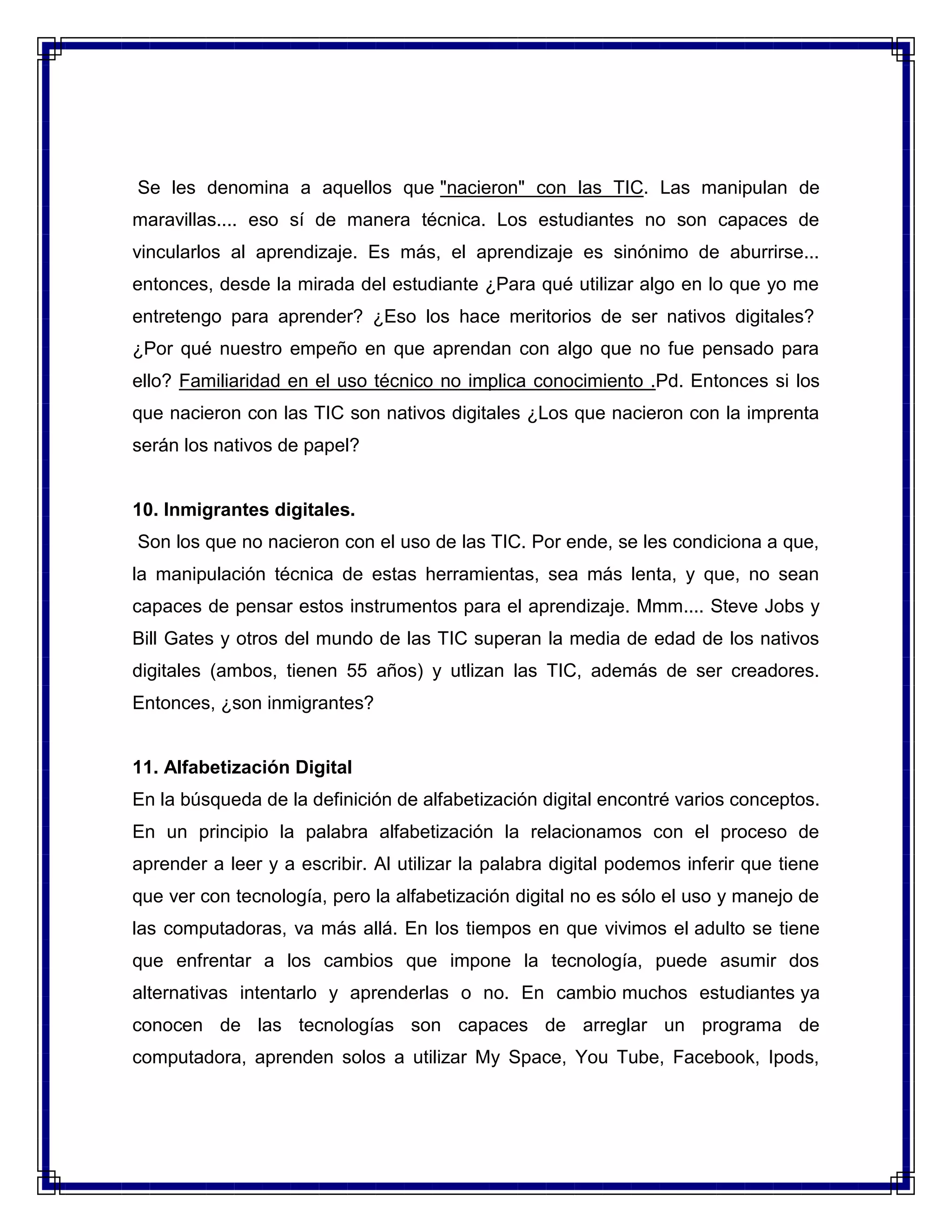 Se les denomina a aquellos que "nacieron" con las TIC. Las manipulan de maravillas.... eso sí de manera técnica. Los estudiantes no son capaces de vincularlos al aprendizaje. Es más, el aprendizaje es sinónimo de aburrirse... entonces, desde la mirada del estudiante ¿Para qué utilizar algo en lo que yo me entretengo para aprender? ¿Eso los hace meritorios de ser nativos digitales? ¿Por qué nuestro empeño en que aprendan con algo que no fue pensado para ello? Familiaridad en el uso técnico no implica conocimiento .Pd. Entonces si los que nacieron con las TIC son nativos digitales ¿Los que nacieron con la imprenta serán los nativos de papel?

10. Inmigrantes digitales.
Son los que no nacieron con el uso de las TIC. Por ende, se les condiciona a que, la manipulación técnica de estas herramientas, sea más lenta, y que, no sean capaces de pensar estos instrumentos para el aprendizaje. Mmm.... Steve Jobs y Bill Gates y otros del mundo de las TIC superan la media de edad de los nativos digitales (ambos, tienen 55 años) y utlizan las TIC, además de ser creadores. Entonces, ¿son inmigrantes?

11. Alfabetización Digital
En la búsqueda de la definición de alfabetización digital encontré varios conceptos. En un principio la palabra alfabetización la relacionamos con el proceso de aprender a leer y a escribir. Al utilizar la palabra digital podemos inferir que tiene que ver con tecnología, pero la alfabetización digital no es sólo el uso y manejo de las computadoras, va más allá. En los tiempos en que vivimos el adulto se tiene que enfrentar a los cambios que impone la tecnología, puede asumir dos alternativas intentarlo y aprenderlas o no. En cambio muchos estudiantes ya conocen de las tecnologías son capaces de arreglar un programa de computadora, aprenden solos a utilizar My Space, You Tube, Facebook, Ipods,